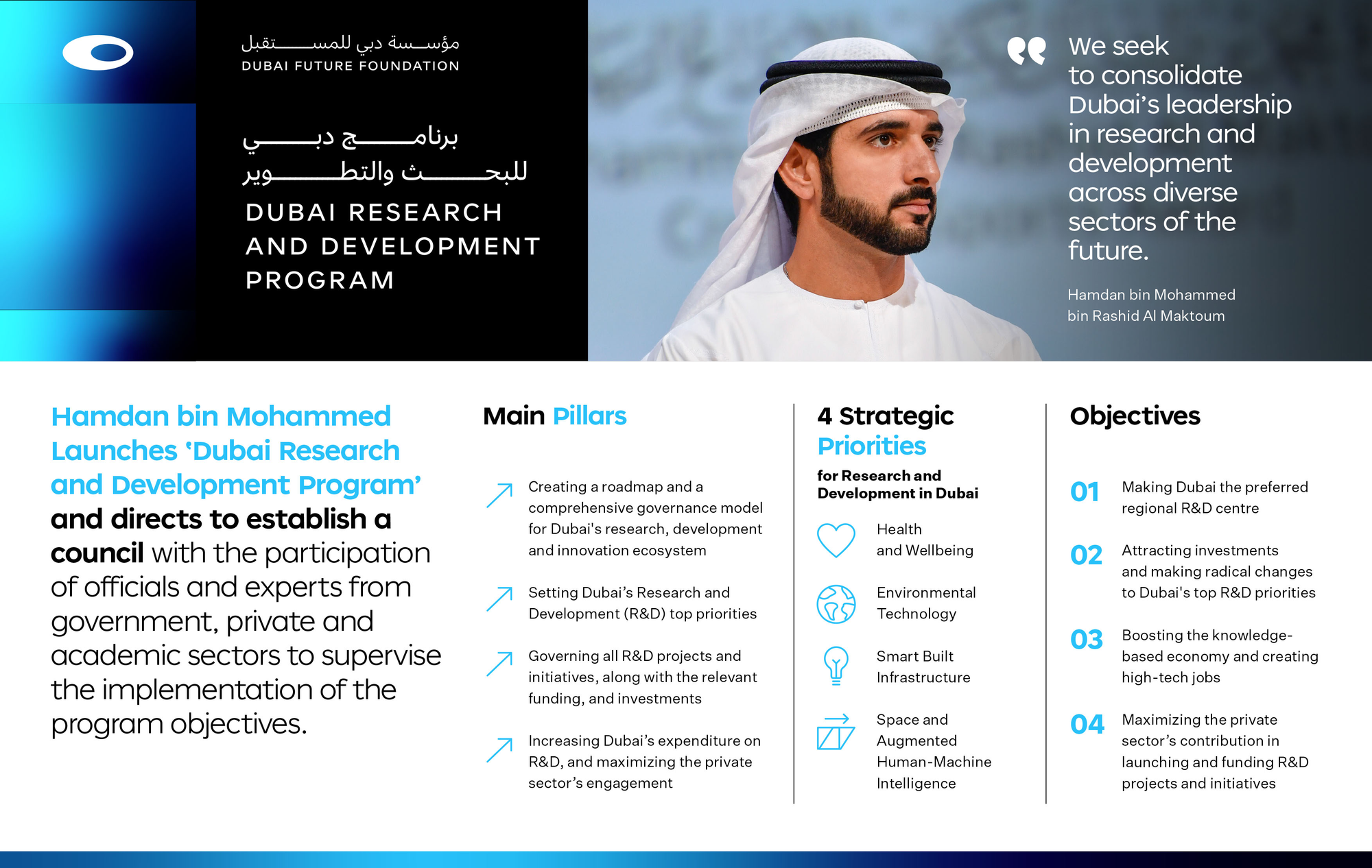 مؤسسة دبي للمستقبل
DUBAI FUTURE FOUNDATION

برنامج دبي
للبحث والتطوير
DUBAI RESEARCH AND DEVELOPMENT PROGRAM

We seek to consolidate Dubai's leadership in research and development across diverse sectors of the future.

Hamdan bin Mohammed bin Rashid Al Maktoum

Hamdan bin Mohammed Launches 'Dubai Research and Development Program' and directs to establish a council with the participation of officials and experts from government, private and academic sectors to supervise the implementation of the program objectives.

Main Pillars

Creating a roadmap and a comprehensive governance model for Dubai's research, development and innovation ecosystem

Setting Dubai's Research and Development (R&D) top priorities

Governing all R&D projects and initiatives, along with the relevant funding, and investments

Increasing Dubai's expenditure on R&D, and maximizing the private sector's engagement

4 Strategic Priorities

for Research and Development in Dubai

Health and Wellbeing

Environmental Technology

Smart Built Infrastructure

Space and Augmented Human-Machine Intelligence

Objectives

01 Making Dubai the preferred regional R&D centre

02 Attracting investments and making radical changes to Dubai's top R&D priorities

03 Boosting the knowledge-based economy and creating high-tech jobs

04 Maximizing the private sector's contribution in launching and funding R&D projects and initiatives